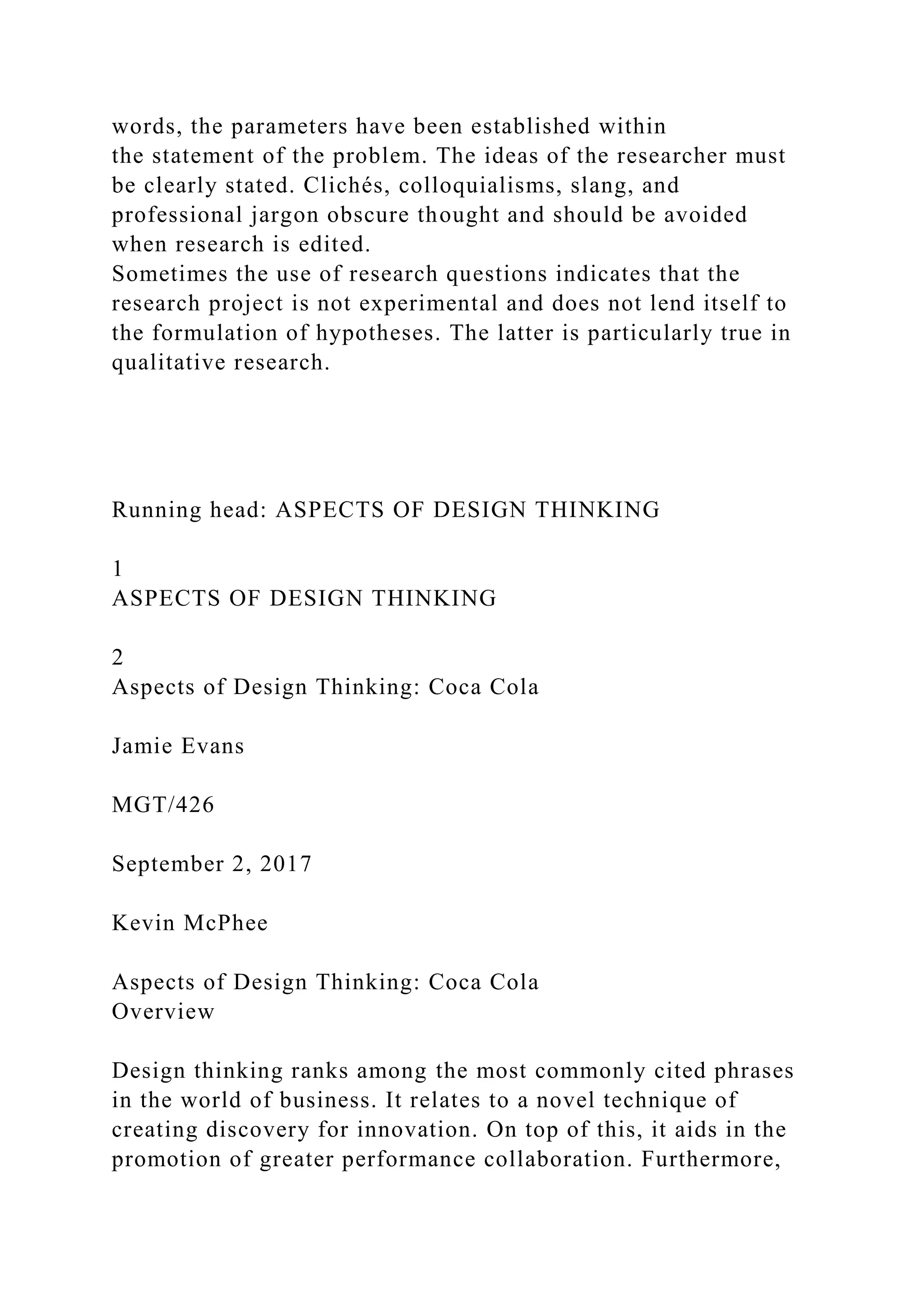 words, the parameters have been established within the statement of the problem. The ideas of the researcher must be clearly stated. Clichés, colloquialisms, slang, and professional jargon obscure thought and should be avoided when research is edited.
Sometimes the use of research questions indicates that the research project is not experimental and does not lend itself to the formulation of hypotheses. The latter is particularly true in qualitative research.

Running head: ASPECTS OF DESIGN THINKING

1
ASPECTS OF DESIGN THINKING

2
Aspects of Design Thinking: Coca Cola

Jamie Evans

MGT/426

September 2, 2017

Kevin McPhee

Aspects of Design Thinking: Coca Cola
Overview

Design thinking ranks among the most commonly cited phrases in the world of business. It relates to a novel technique of creating discovery for innovation. On top of this, it aids in the promotion of greater performance collaboration. Furthermore,